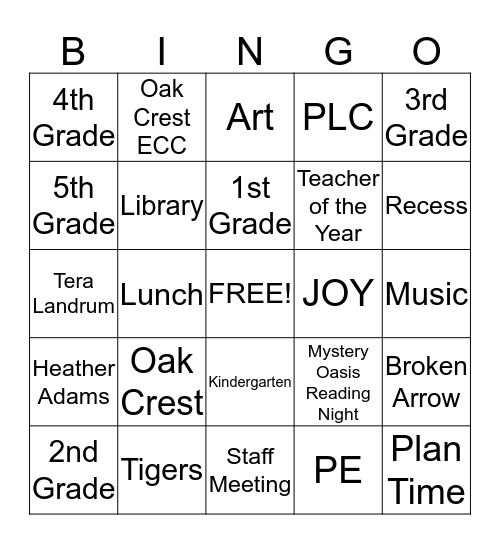 | B | I | N | G | O |
|---|---|---|---|---|
| 4th Grade | Oak Crest ECC | Art | PLC | 3rd Grade |
| 5th Grade | Library | 1st Grade | Teacher of the Year | Recess |
| Tera Landrum | Lunch | FREE! | JOY | Music |
| Heather Adams | Oak Crest | Kindergarten | Mystery Oasis Reading Night | Broken Arrow |
| 2nd Grade | Tigers | Staff Meeting | PE | Plan Time |